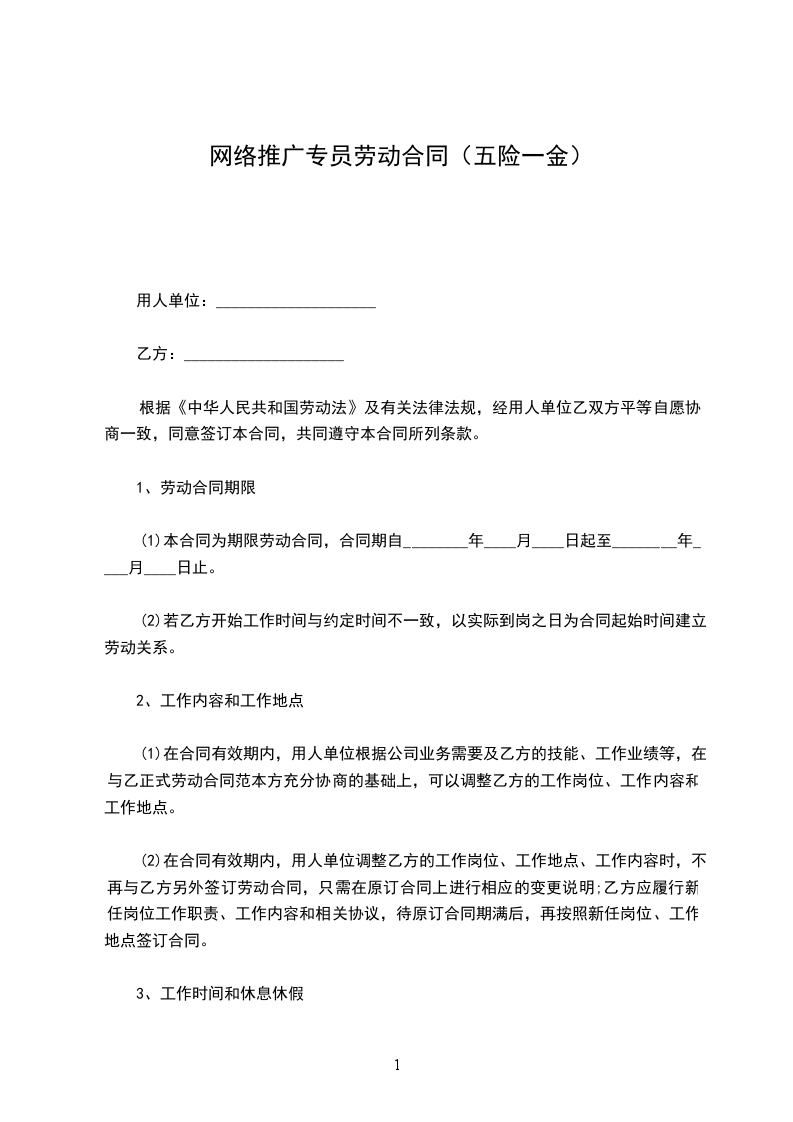 网络推广专员劳动合同（五险一金）

用人单位：____________________

乙方：____________________

根据《中华人民共和国劳动法》及有关法律法规，经用人单位乙双方平等自愿协商一致，同意签订本合同，共同遵守本合同所列条款。

1、劳动合同期限

(1)本合同为期限劳动合同，合同期自________年____月____日起至________年____月____日止。

(2)若乙方开始工作时间与约定时间不一致，以实际到岗之日为合同起始时间建立劳动关系。

2、工作内容和工作地点

(1)在合同有效期内，用人单位根据公司业务需要及乙方的技能、工作业绩等，在与乙正式劳动合同范本方充分协商的基础上，可以调整乙方的工作岗位、工作内容和工作地点。

(2)在合同有效期内，用人单位调整乙方的工作岗位、工作地点、工作内容时，不再与乙方另外签订劳动合同，只需在原订合同上进行相应的变更说明;乙方应履行新任岗位工作职责、工作内容和相关协议，待原订合同期满后，再按照新任岗位、工作地点签订合同。

3、工作时间和休息休假

1